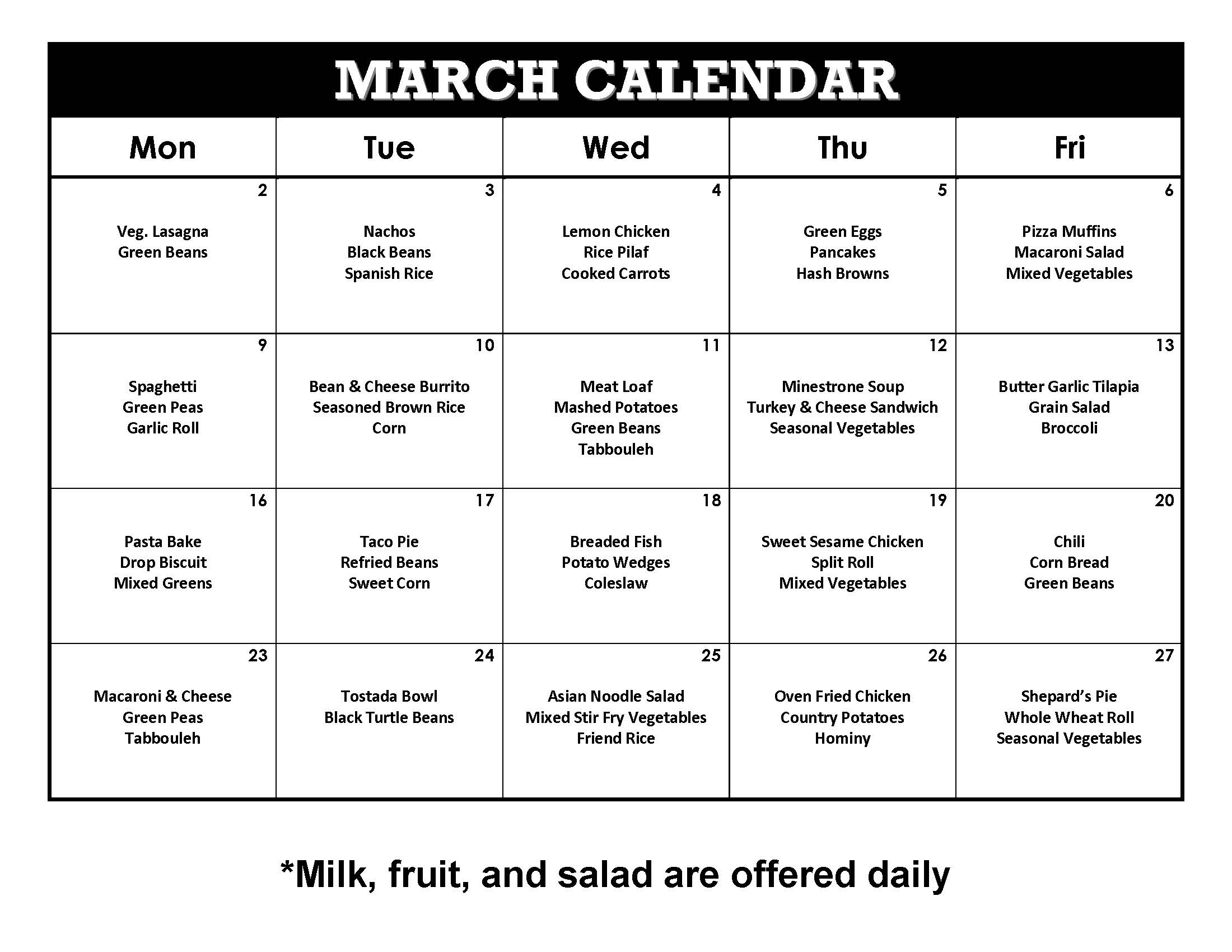 MARCH CALENDAR

| Mon | Tue | Wed | Thu | Fri |
|---|---|---|---|---|
| 2 Veg. Lasagna Green Beans | 3 Nachos Black Beans Spanish Rice | 4 Lemon Chicken Rice Pilaf Cooked Carrots | 5 Green Eggs Pancakes Hash Browns | 6 Pizza Muffins Macaroni Salad Mixed Vegetables |
| 9 Spaghetti Green Peas Garlic Roll | 10 Bean & Cheese Burrito Seasoned Brown Rice Corn | 11 Meat Loaf Mashed Potatoes Green Beans Tabbouleh | 12 Minestrone Soup Turkey & Cheese Sandwich Seasonal Vegetables | 13 Butter Garlic Tilapia Grain Salad Broccoli |
| 16 Pasta Bake Drop Biscuit Mixed Greens | 17 Taco Pie Refried Beans Sweet Corn | 18 Breaded Fish Potato Wedges Coleslaw | 19 Sweet Sesame Chicken Split Roll Mixed Vegetables | 20 Chili Corn Bread Green Beans |
| 23 Macaroni & Cheese Green Peas Tabbouleh | 24 Tostada Bowl Black Turtle Beans | 25 Asian Noodle Salad Mixed Stir Fry Vegetables Friend Rice | 26 Oven Fried Chicken Country Potatoes Hominy | 27 Shepard's Pie Whole Wheat Roll Seasonal Vegetables |

*Milk, fruit, and salad are offered daily